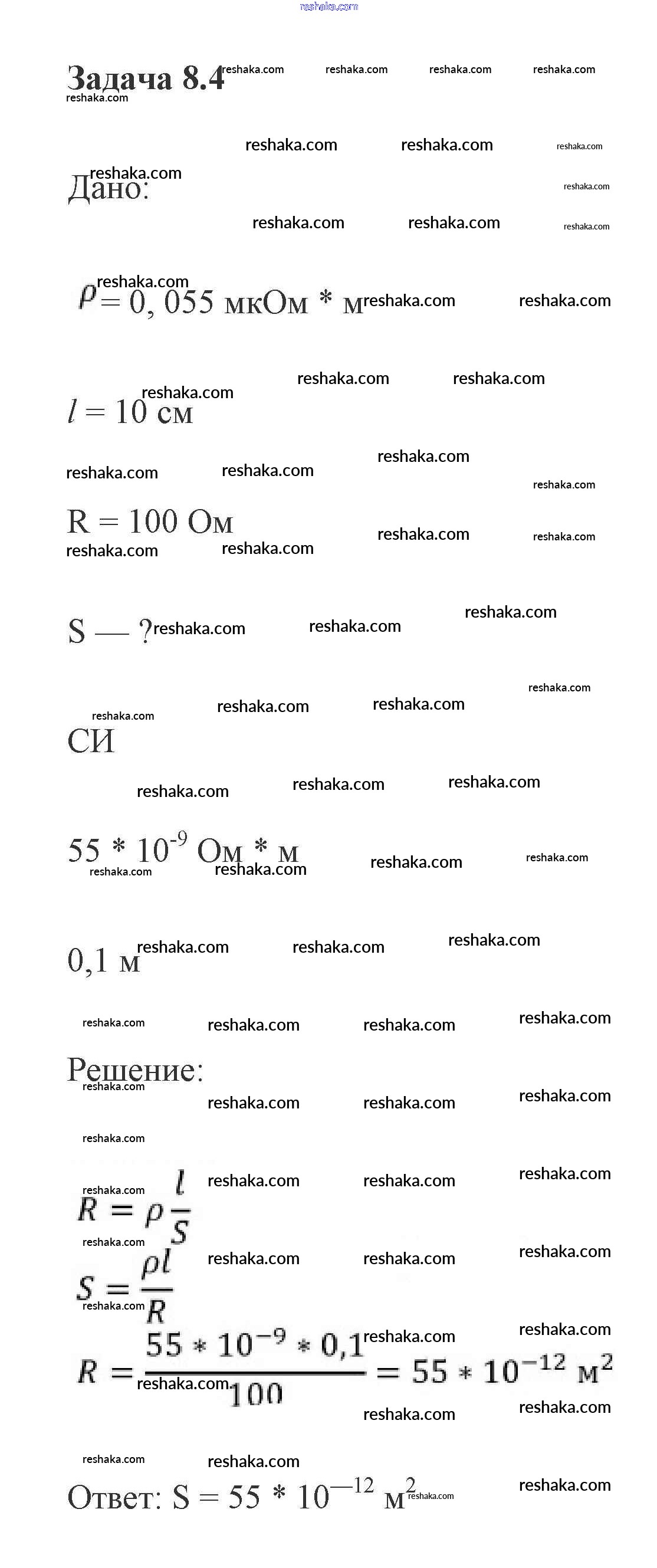 reshaka.com

Задача 8.4

Дано:

$\rho = 0,055$ мкОм * м

$l = 10$ см

R = 100 Ом

S — ?

СИ

$55 * 10^{-9}$ Ом * м

0,1 м

Решение:

$R = \rho \frac{l}{S}$

$S = \frac{\rho l}{R}$

$R = \frac{55 * 10^{-9} * 0,1}{100} = 55 * 10^{-12}$ м$^2$

Ответ: S = $55 * 10^{-12}$ м$^2$